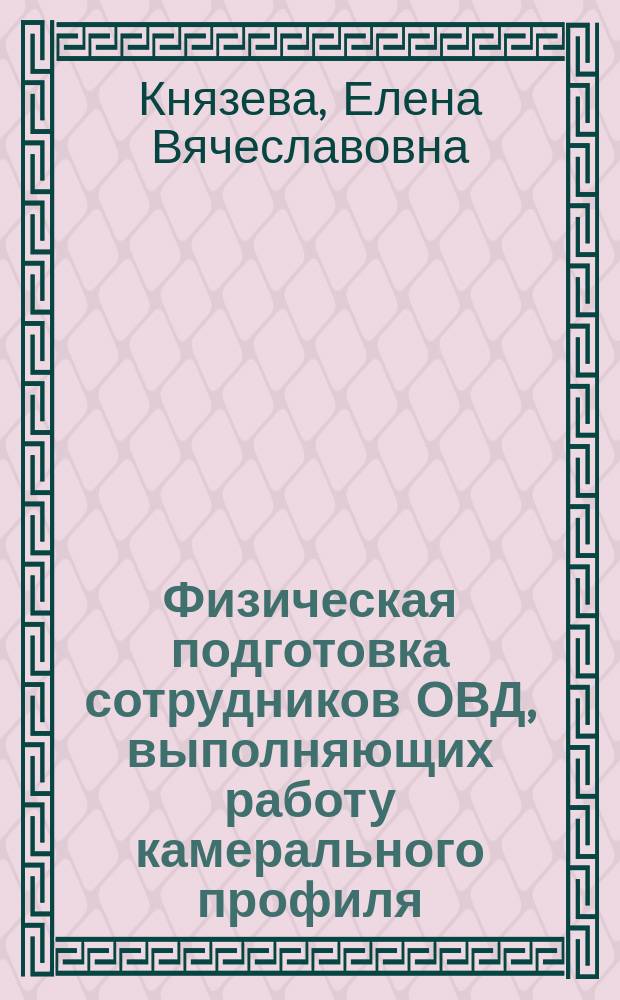 Князева, Елена Вячеславовна

Физическая подготовка сотрудников ОВД, выполняющих работу камерального профиля